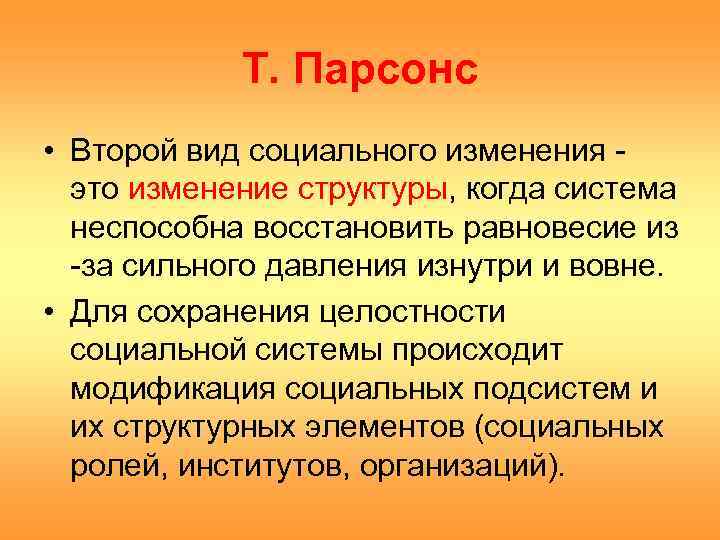 Т. Парсонс

• Второй вид социального изменения - это изменение структуры, когда система неспособна восстановить равновесие из -за сильного давления изнутри и вовне.

• Для сохранения целостности социальной системы происходит модификация социальных подсистем и их структурных элементов (социальных ролей, институтов, организаций).